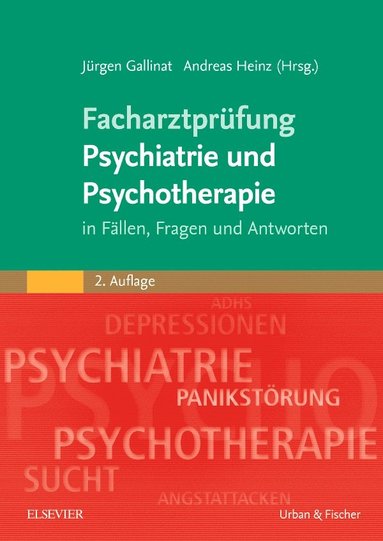 Jürgen Gallinat Andreas Heinz (Hrsg.)

Facharztprüfung
Psychiatrie und Psychotherapie

in Fällen, Fragen und Antworten

2. Auflage

ADHS
DEPRESSIONEN
PSYCHIATRIE
PSYCHO
PANIKSTÖRUNG
PSYCHOTHERAPIE
SUCHT
ANGSTATTACKEN

ELSEVIER

Urban & Fischer